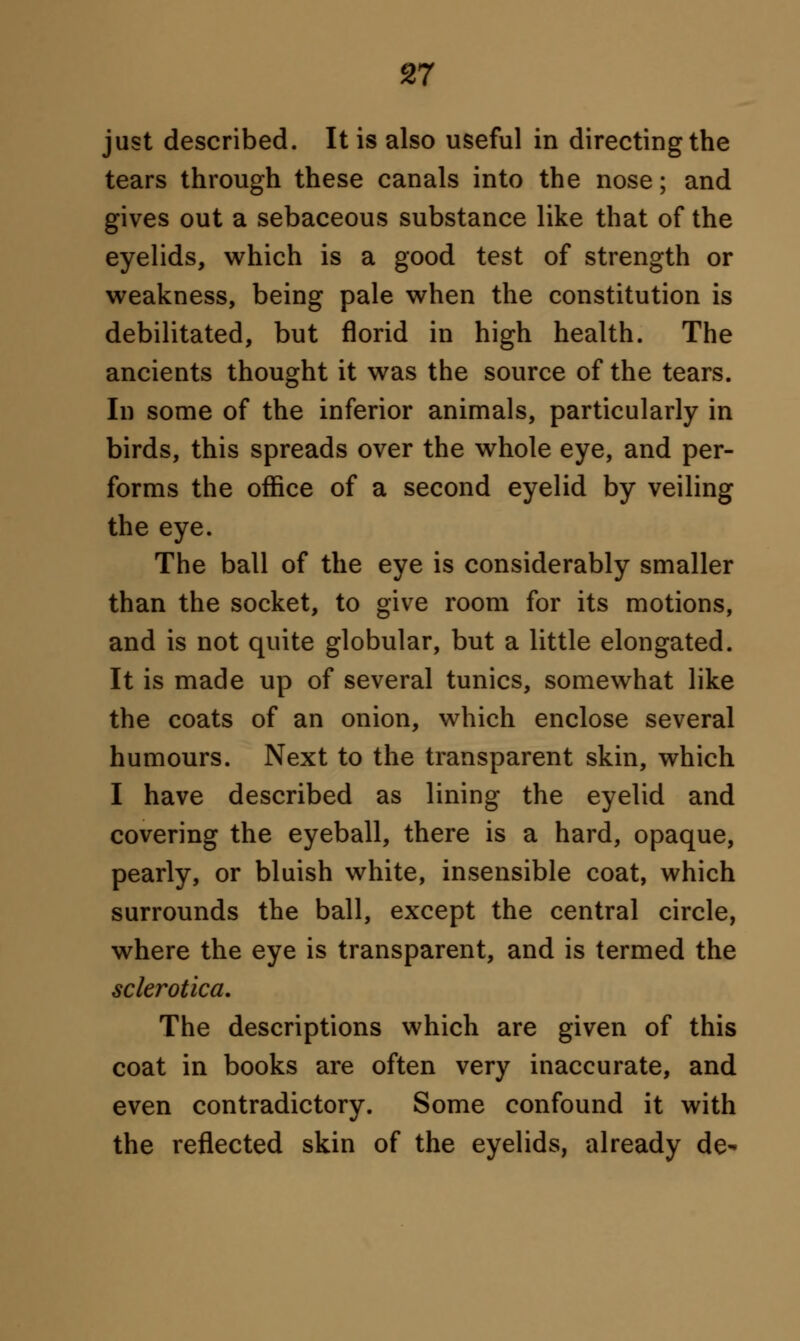 27

just described. It is also useful in directing the tears through these canals into the nose; and gives out a sebaceous substance like that of the eyelids, which is a good test of strength or weakness, being pale when the constitution is debilitated, but florid in high health. The ancients thought it was the source of the tears. In some of the inferior animals, particularly in birds, this spreads over the whole eye, and performs the office of a second eyelid by veiling the eye.

The ball of the eye is considerably smaller than the socket, to give room for its motions, and is not quite globular, but a little elongated. It is made up of several tunics, somewhat like the coats of an onion, which enclose several humours. Next to the transparent skin, which I have described as lining the eyelid and covering the eyeball, there is a hard, opaque, pearly, or bluish white, insensible coat, which surrounds the ball, except the central circle, where the eye is transparent, and is termed the sclerotica.

The descriptions which are given of this coat in books are often very inaccurate, and even contradictory. Some confound it with the reflected skin of the eyelids, already de-